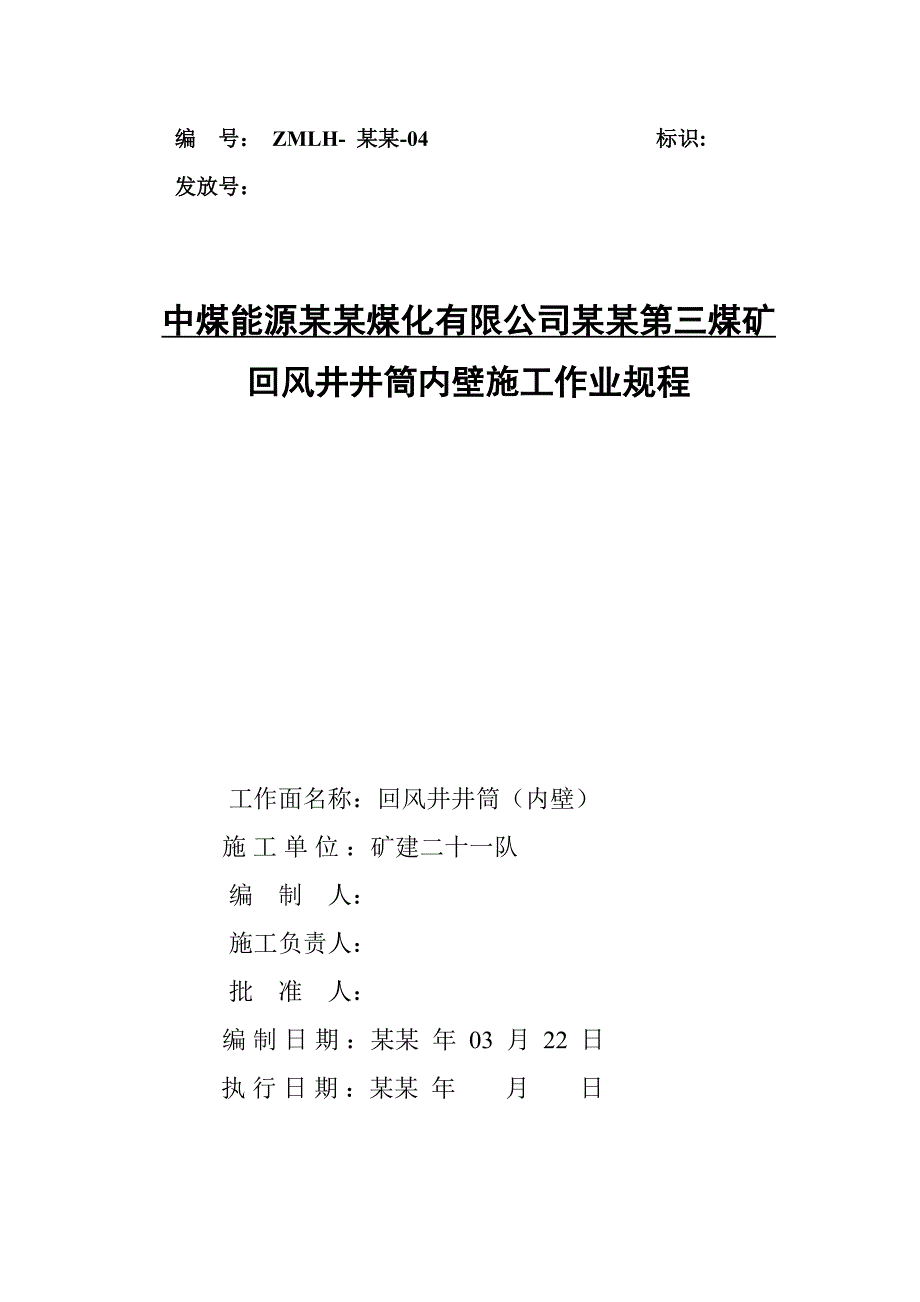 编 号： ZMLH- 某某-04 标识:

发放号：

中煤能源某某煤化有限公司某某第三煤矿

回风井井筒内壁施工作业规程

工作面名称：回风井井筒（内壁）

施 工 单 位：矿建二十一队

编 制 人：

施工负责人：

批 准 人：

编 制 日 期：某某 年 03 月 22 日

执 行 日 期：某某 年 月 日